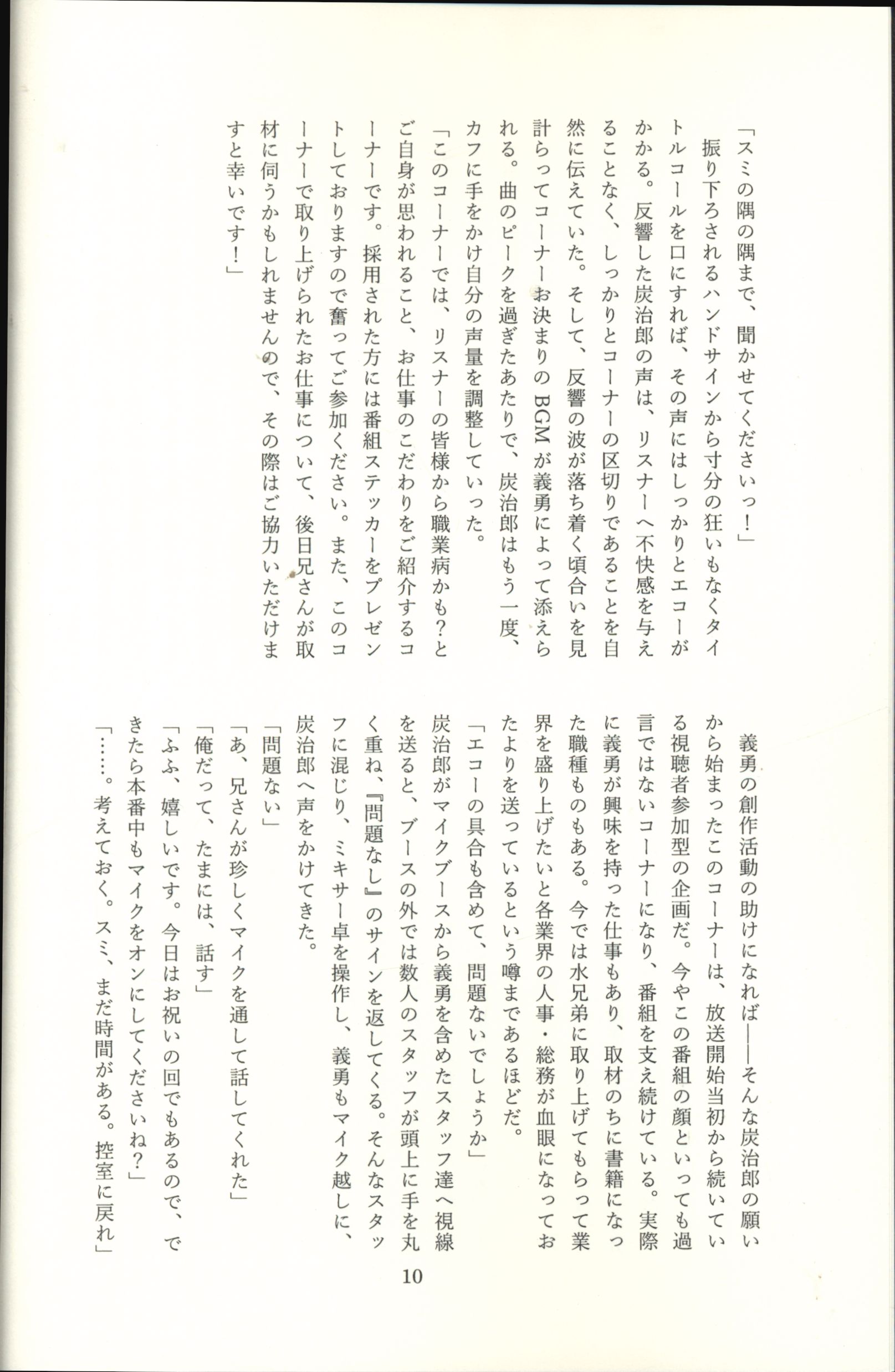 「スミの隅の隅まで、聞かせてくださいっ！」

振り下ろされるハンドサインから寸分の狂いもなくタイトルコールを口にすれば、その声にはしっかりとエコーがかかる。反響した炭治郎の声は、リスナーへ不快感を与えることなく、しっかりとコーナーの区切りであることを自然に伝えていた。そして、反響の波が落ち着く頃合いを見計らってコーナーお決まりのBGMが義勇によって添えられる。曲のピークを過ぎたあたりで、炭治郎はもう一度、カフに手をかけ自分の声量を調整していった。

「このコーナーでは、リスナーの皆様から職業病かも？とご自身が思われること、お仕事のこだわりをご紹介するコーナーです。採用された方には番組ステッカーをプレゼントしておりますので奮ってご参加ください。また、このコーナーで取り上げられたお仕事について、後日兄さんが取材に伺うかもしれませんので、その際はご協力いただけますと幸いです！」

義勇の創作活動の助けになれば――そんな炭治郎の願いから始まったこのコーナーは、放送開始当初から続いている視聴者参加型の企画だ。今やこの番組の顔といっても過言ではないコーナーになり、番組を支え続けている。実際に義勇が興味を持った仕事もあり、取材のちに書籍になった職種ものもある。今では水兄弟に取り上げてもらって業界を盛り上げたいと各業界の人事・総務が血眼になっておたよりを送っているという噂まであるほどだ。

「エコーの具合も含めて、問題ないでしょうか」

炭治郎がマイクブースから義勇を含めたスタッフ達へ視線を送ると、ブースの外では数人のスタッフが頭上に手を丸く重ね、『問題なし』のサインを返してくる。そんなスタッフに混じり、ミキサー卓を操作し、義勇もマイク越しに、炭治郎へ声をかけてきた。

「問題ない」

「あ、兄さんが珍しくマイクを通して話してくれた」

「俺だって、たまには、話す」

「ふふ、嬉しいです。今日はお祝いの回でもあるので、できたら本番中もマイクをオンにしてくださいね？」

「……。考えておく。スミ、まだ時間がある。控室に戻れ」

10